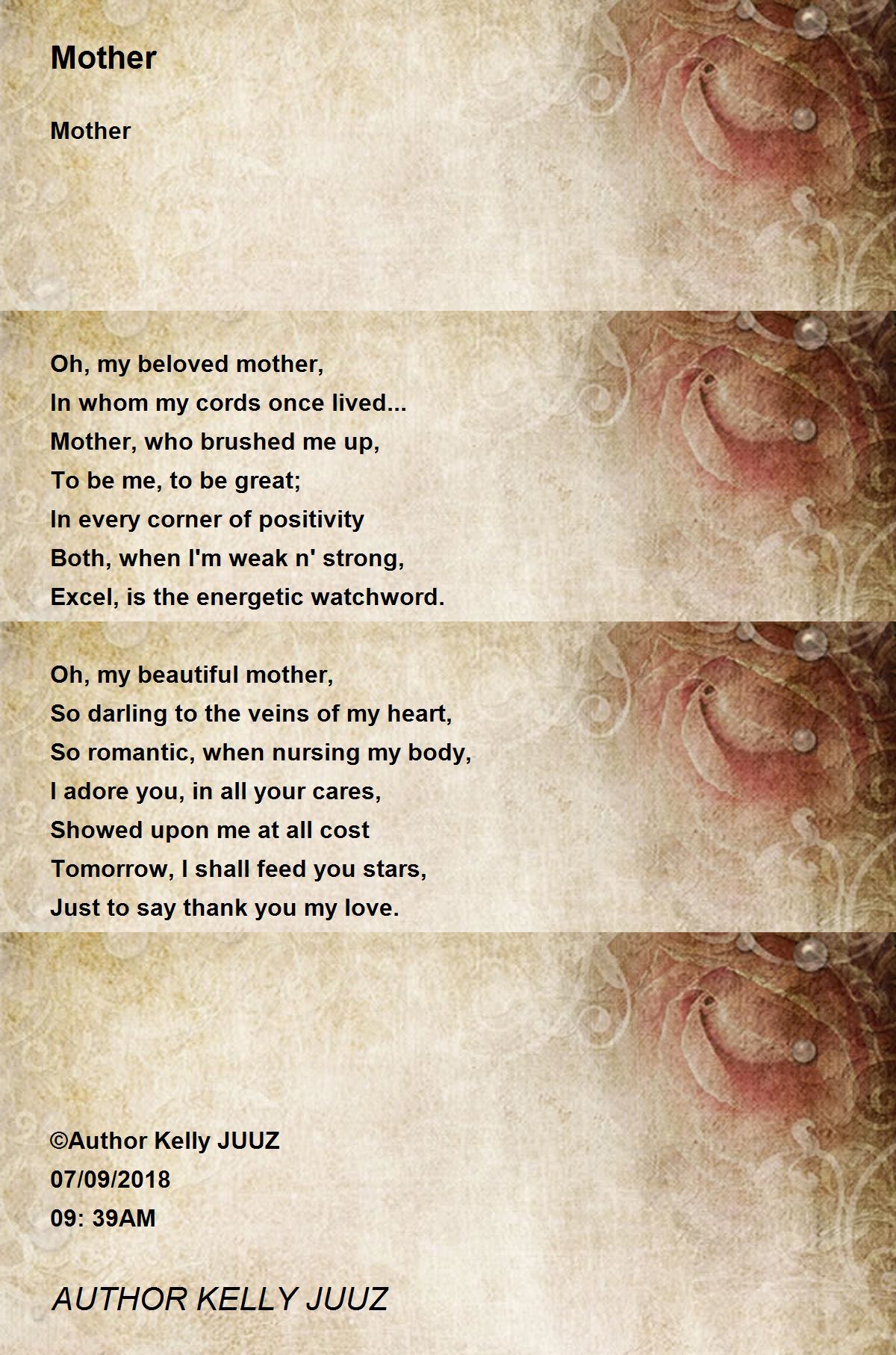 Mother

Mother

Oh, my beloved mother,
In whom my cords once lived...
Mother, who brushed me up,
To be me, to be great;
In every corner of positivity
Both, when I'm weak n' strong,
Excel, is the energetic watchword.

Oh, my beautiful mother,
So darling to the veins of my heart,
So romantic, when nursing my body,
I adore you, in all your cares,
Showed upon me at all cost
Tomorrow, I shall feed you stars,
Just to say thank you my love.

©Author Kelly JUUZ
07/09/2018
09: 39AM

AUTHOR KELLY JUUZ